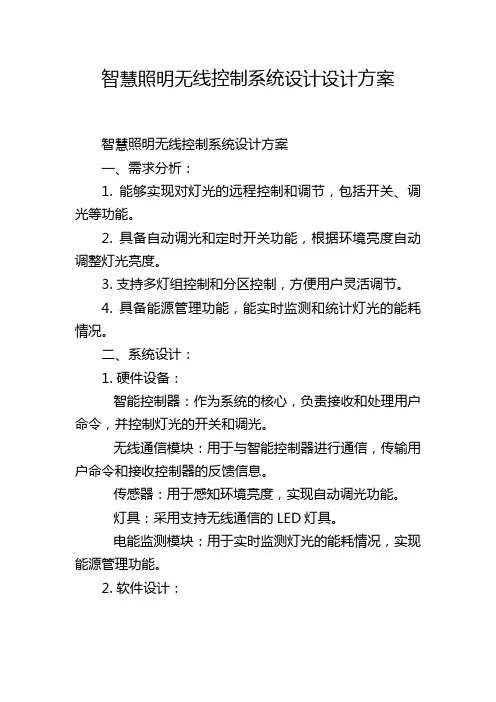 智慧照明无线控制系统设计设计方案

智慧照明无线控制系统设计方案

一、需求分析：

1. 能够实现对灯光的远程控制和调节，包括开关、调光等功能。

2. 具备自动调光和定时开关功能，根据环境亮度自动调整灯光亮度。

3. 支持多灯组控制和分区控制，方便用户灵活调节。

4. 具备能源管理功能，能实时监测和统计灯光的能耗情况。

二、系统设计：

1. 硬件设备：

智能控制器：作为系统的核心，负责接收和处理用户命令，并控制灯光的开关和调光。

无线通信模块：用于与智能控制器进行通信，传输用户命令和接收控制器的反馈信息。

传感器：用于感知环境亮度，实现自动调光功能。

灯具：采用支持无线通信的 LED 灯具。

电能监测模块：用于实时监测灯光的能耗情况，实现能源管理功能。

2. 软件设计：